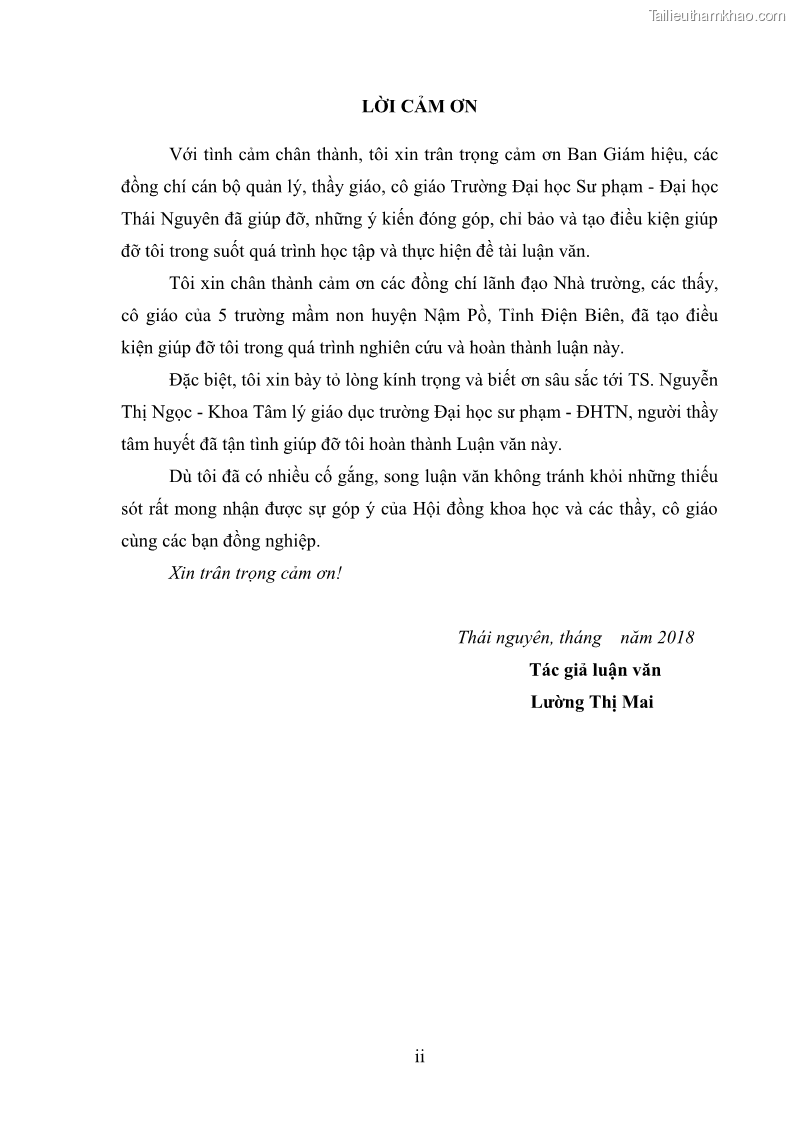 Tailieuthamkhao.com

LỜI CẢM ƠN

Với tình cảm chân thành, tôi xin trân trọng cảm ơn Ban Giám hiệu, các đồng chí cán bộ quản lý, thầy giáo, cô giáo Trường Đại học Sư phạm - Đại học Thái Nguyên đã giúp đỡ, những ý kiến đóng góp, chỉ bảo và tạo điều kiện giúp đỡ tôi trong suốt quá trình học tập và thực hiện đề tài luận văn.

Tôi xin chân thành cảm ơn các đồng chí lãnh đạo Nhà trường, các thầy, cô giáo của 5 trường mầm non huyện Nậm Pồ, Tỉnh Điện Biên, đã tạo điều kiện giúp đỡ tôi trong quá trình nghiên cứu và hoàn thành luận này.

Đặc biệt, tôi xin bày tỏ lòng kính trọng và biết ơn sâu sắc tới TS. Nguyễn Thị Ngọc - Khoa Tâm lý giáo dục trường Đại học sư phạm - ĐHTN, người thầy tâm huyết đã tận tình giúp đỡ tôi hoàn thành Luận văn này.

Dù tôi đã có nhiều cố gắng, song luận văn không tránh khỏi những thiếu sót rất mong nhận được sự góp ý của Hội đồng khoa học và các thầy, cô giáo cùng các bạn đồng nghiệp.

Xin trân trọng cảm ơn!

Thái nguyên, tháng năm 2018
Tác giả luận văn
Lường Thị Mai

ii